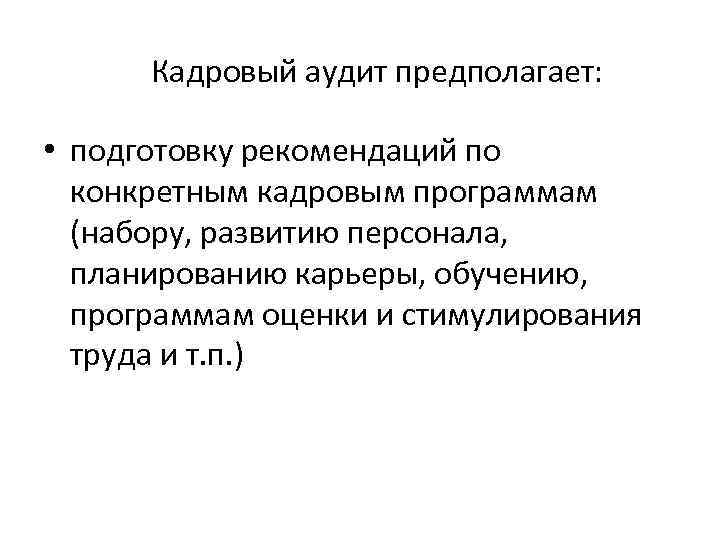 Кадровый аудит предполагает:

• подготовку рекомендаций по конкретным кадровым программам (набору, развитию персонала, планированию карьеры, обучению, программам оценки и стимулирования труда и т.п.)